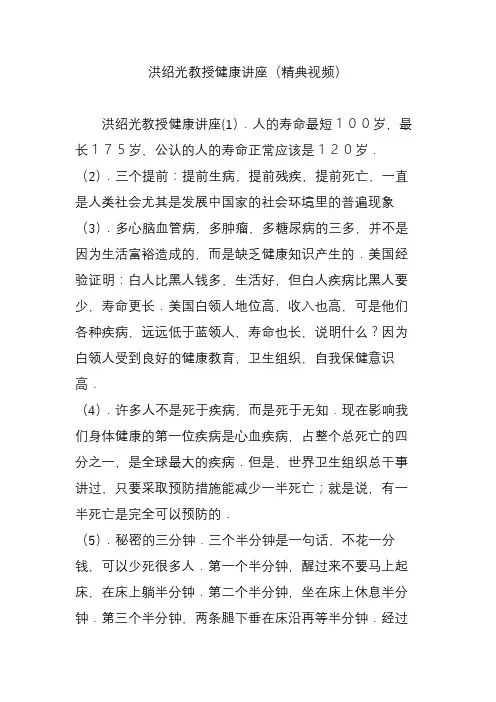 洪绍光教授健康讲座（精典视频）

洪绍光教授健康讲座(1)．人的寿命最短１００岁，最长１７５岁，公认的人的寿命正常应该是１２０岁．

（2）．三个提前：提前生病，提前残疾，提前死亡，一直是人类社会尤其是发展中国家的社会环境里的普遍现象

（3）．多心脑血管病，多肿瘤，多糖尿病的三多，并不是因为生活富裕造成的，而是缺乏健康知识产生的．美国经验证明：白人比黑人钱多，生活好，但白人疾病比黑人要少，寿命更长．美国白领人地位高，收入也高，可是他们各种疾病，远远低于蓝领人，寿命也长，说明什么？因为白领人受到良好的健康教育，卫生组织，自我保健意识高．

（4）．许多人不是死于疾病，而是死于无知．现在影响我们身体健康的第一位疾病是心血疾病，占整个总死亡的四分之一，是全球最大的疾病．但是，世界卫生组织总干事讲过，只要采取预防措施能减少一半死亡；就是说，有一半死亡是完全可以预防的．

（5）．秘密的三分钟．三个半分钟是一句话，不花一分钱，可以少死很多人．第一个半分钟，醒过来不要马上起床，在床上躺半分钟．第二个半分钟，坐在床上休息半分钟．第三个半分钟，两条腿下垂在床沿再等半分钟．经过